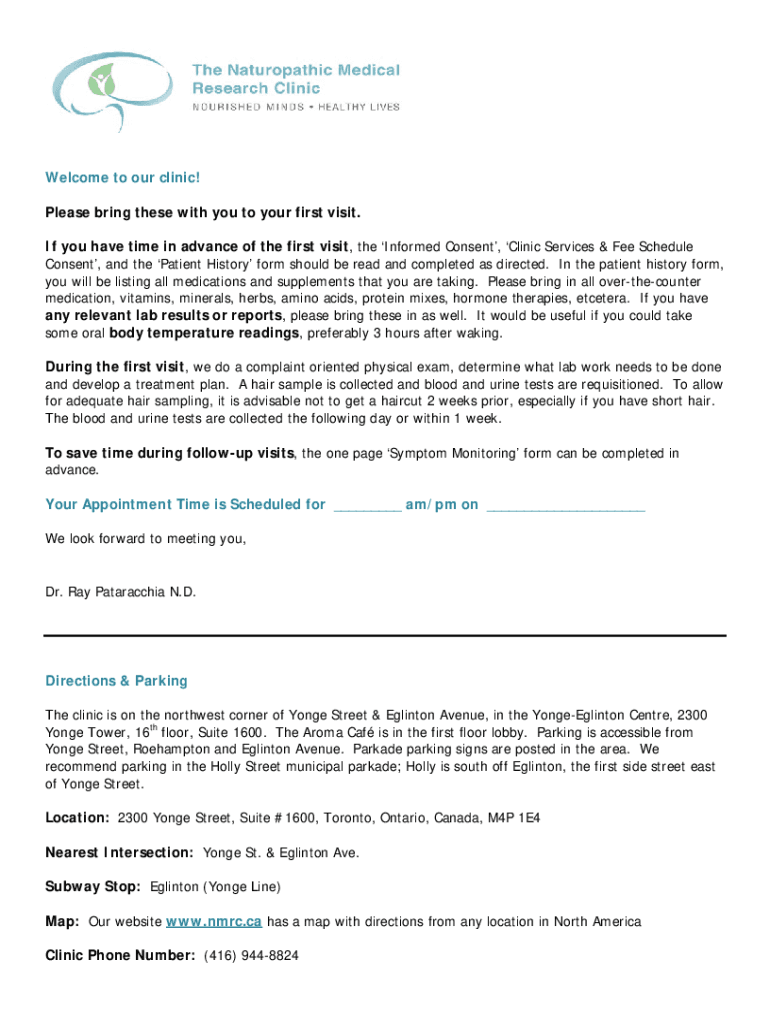 The Naturopathic Medical Research Clinic
NOURISHED MINDS • HEALTHY LIVES

Welcome to our clinic!

Please bring these with you to your first visit.

If you have time in advance of the first visit, the 'Informed Consent', 'Clinic Services & Fee Schedule Consent', and the 'Patient History' form should be read and completed as directed. In the patient history form, you will be listing all medications and supplements that you are taking. Please bring in all over-the-counter medication, vitamins, minerals, herbs, amino acids, protein mixes, hormone therapies, etcetera. If you have any relevant lab results or reports, please bring these in as well. It would be useful if you could take some oral body temperature readings, preferably 3 hours after waking.

During the first visit, we do a complaint oriented physical exam, determine what lab work needs to be done and develop a treatment plan. A hair sample is collected and blood and urine tests are requisitioned. To allow for adequate hair sampling, it is advisable not to get a haircut 2 weeks prior, especially if you have short hair. The blood and urine tests are collected the following day or within 1 week.

To save time during follow-up visits, the one page 'Symptom Monitoring' form can be completed in advance.

Your Appointment Time is Scheduled for ________ am/pm on ___________________

We look forward to meeting you,

Dr. Ray Pataracchia N.D.

Directions & Parking

The clinic is on the northwest corner of Yonge Street & Eglinton Avenue, in the Yonge-Eglinton Centre, 2300 Yonge Tower, 16$^{th}$ floor, Suite 1600. The Aroma Café is in the first floor lobby. Parking is accessible from Yonge Street, Roehampton and Eglinton Avenue. Parkade parking signs are posted in the area. We recommend parking in the Holly Street municipal parkade; Holly is south off Eglinton, the first side street east of Yonge Street.

Location: 2300 Yonge Street, Suite #1600, Toronto, Ontario, Canada, M4P 1E4

Nearest Intersection: Yonge St. & Eglinton Ave.

Subway Stop: Eglinton (Yonge Line)

Map: Our website www.nmrc.ca has a map with directions from any location in North America

Clinic Phone Number: (416) 944-8824